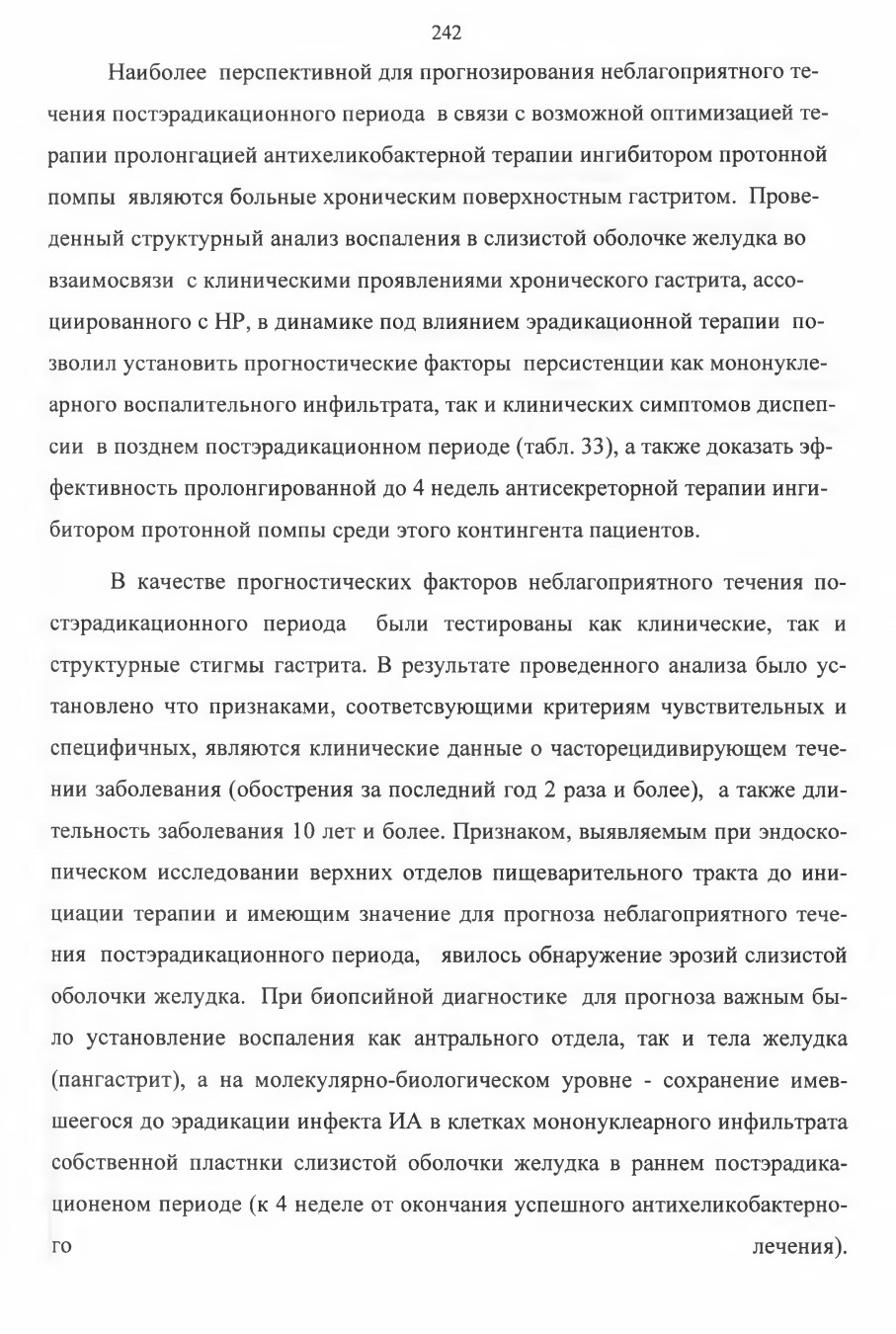 242

Наиболее перспективной для прогнозирования неблагоприятного течения постэрадикационного периода в связи с возможной оптимизацией терапии пролонгацией антихеликобактерной терапии ингибитором протонной помпы являются больные хроническим поверхностным гастритом. Проведенный структурный анализ воспаления в слизистой оболочке желудка во взаимосвязи с клиническими проявлениями хронического гастрита, ассоциированного с НР, в динамике под влиянием эрадикационной терапии позволил установить прогностические факторы персистенции как мононуклеарного воспалительного инфильтрата, так и клинических симптомов диспепсии в позднем постэрадикационном периоде (табл. 33), а также доказать эффективность пролонгированной до 4 недель антисекреторной терапии ингибитором протонной помпы среди этого контингента пациентов.

В качестве прогностических факторов неблагоприятного течения постэрадикационного периода были тестированы как клинические, так и структурные стигмы гастрита. В результате проведенного анализа было установлено что признаками, соответсвующими критериям чувствительных и специфичных, являются клинические данные о часторецидивирующем течении заболевания (обострения за последний год 2 раза и более), а также длительность заболевания 10 лет и более. Признаком, выявляемым при эндоскопическом исследовании верхних отделов пищеварительного тракта до инициации терапии и имеющим значение для прогноза неблагоприятного течения постэрадикационного периода, явилось обнаружение эрозий слизистой оболочки желудка. При биопсийной диагностике для прогноза важным было установление воспаления как антрального отдела, так и тела желудка (пангастрит), а на молекулярно-биологическом уровне - сохранение имевшеегося до эрадикации инфекта ИА в клетках мононуклеарного инфильтрата собственной пластнки слизистой оболочки желудка в раннем постэрадикационеном периоде (к 4 неделе от окончания успешного антихеликобактерного лечения).